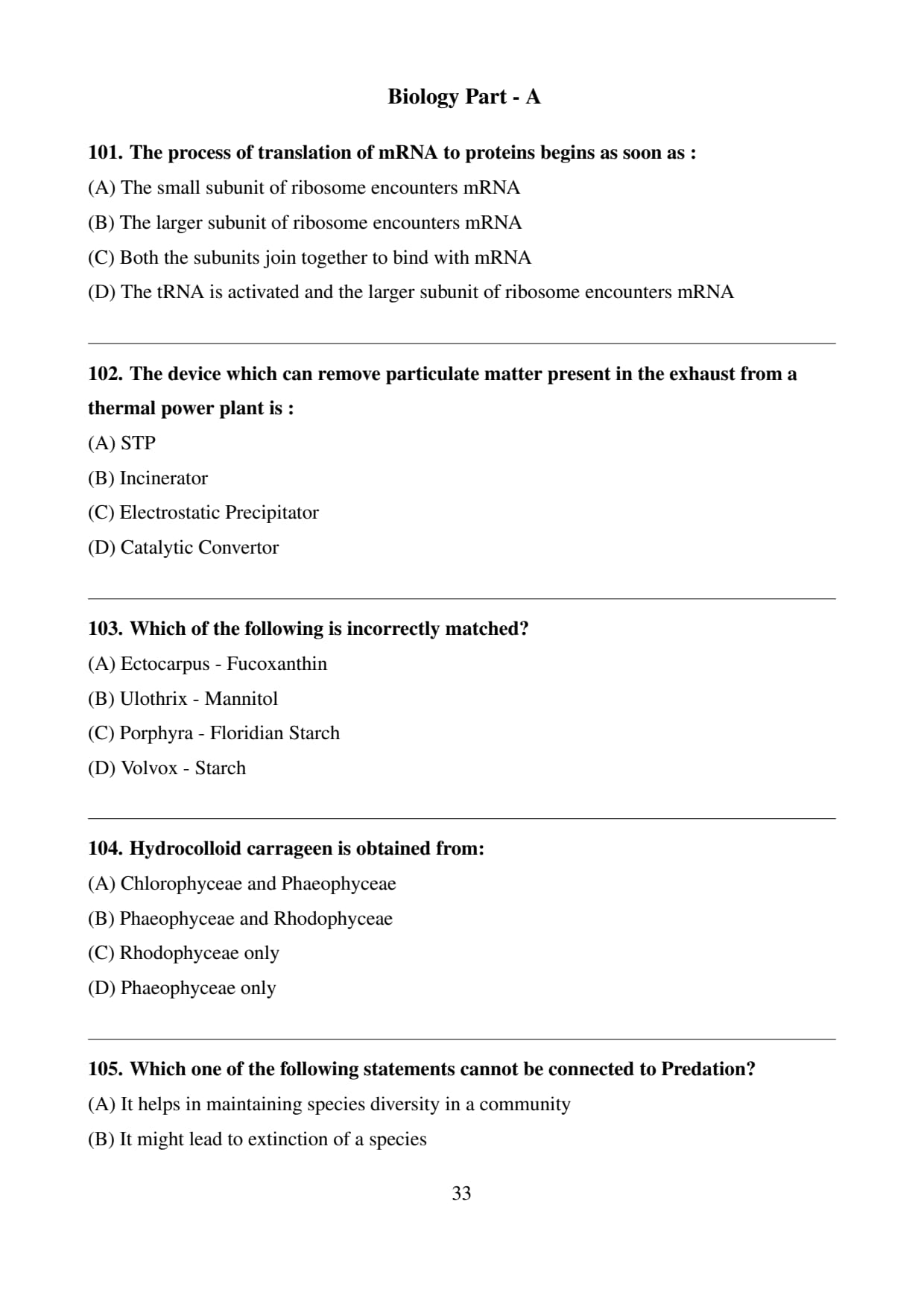 Biology Part - A

101. The process of translation of mRNA to proteins begins as soon as :

(A) The small subunit of ribosome encounters mRNA

(B) The larger subunit of ribosome encounters mRNA

(C) Both the subunits join together to bind with mRNA

(D) The tRNA is activated and the larger subunit of ribosome encounters mRNA

102. The device which can remove particulate matter present in the exhaust from a thermal power plant is :

(A) STP

(B) Incinerator

(C) Electrostatic Precipitator

(D) Catalytic Convertor

103. Which of the following is incorrectly matched?

(A) Ectocarpus - Fucoxanthin

(B) Ulothrix - Mannitol

(C) Porphyra - Floridian Starch

(D) Volvox - Starch

104. Hydrocolloid carrageen is obtained from:

(A) Chlorophyceae and Phaeophyceae

(B) Phaeophyceae and Rhodophyceae

(C) Rhodophyceae only

(D) Phaeophyceae only

105. Which one of the following statements cannot be connected to Predation?

(A) It helps in maintaining species diversity in a community

(B) It might lead to extinction of a species

33